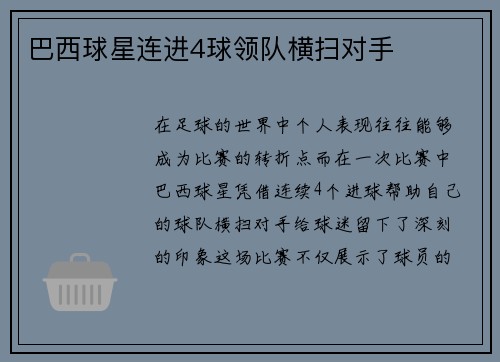 巴西球星连进4球领队横扫对手

在足球的世界中个人表现往往能够成为比赛的转折点而在一次比赛中巴西球星凭借连续4个进球帮助自己的球队横扫对手给球迷留下了深刻的印象这场比赛不仅展示了球员的